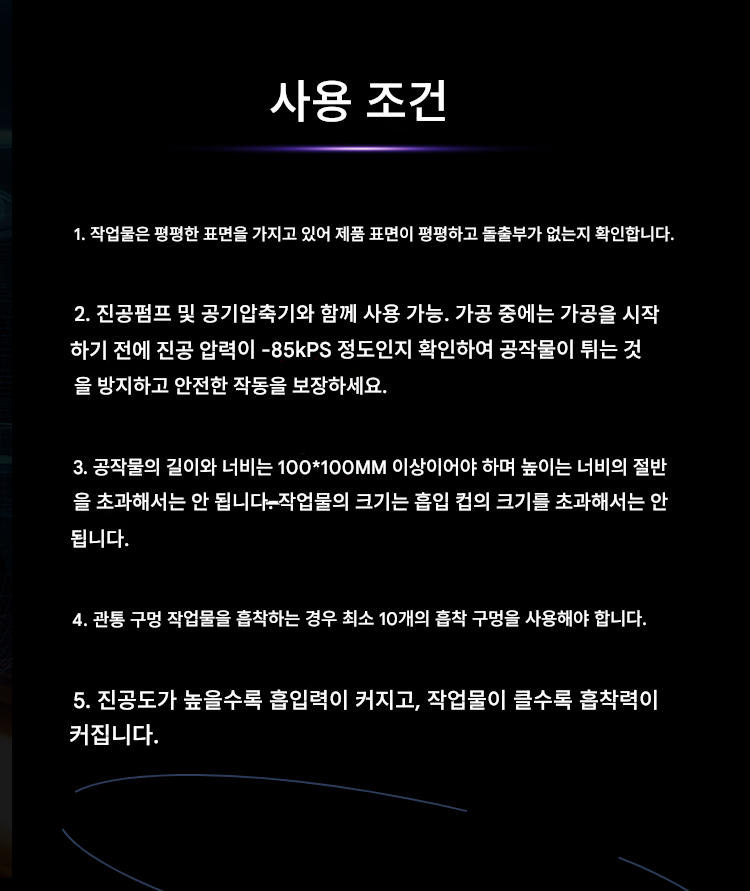 사용 조건

1. 작업물은 평평한 표면을 가지고 있어 제품 표면이 평평하고 돌출부가 없는지 확인합니다.

2. 진공펌프 및 공기압축기와 함께 사용 가능. 가공 중에는 가공을 시작하기 전에 진공 압력이 -85kPS 정도인지 확인하여 공작물이 튀는 것을 방지하고 안전한 작동을 보장하세요.

3. 공작물의 길이와 너비는 100*100MM 이상이어야 하며 높이는 너비의 절반을 초과해서는 안 됩니다. 작업물의 크기는 흡입 컵의 크기를 초과해서는 안 됩니다.

4. 관통 구멍 작업물을 흡착하는 경우 최소 10개의 흡착 구멍을 사용해야 합니다.

5. 진공도가 높을수록 흡입력이 커지고, 작업물이 클수록 흡착력이 커집니다.